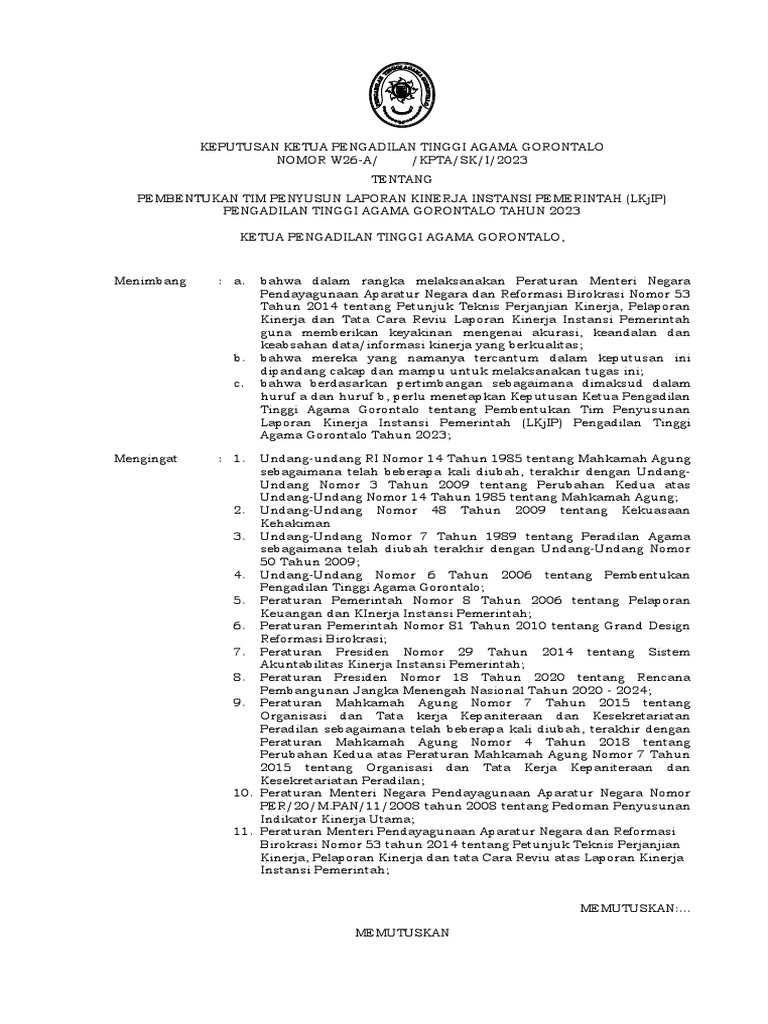 KEPUTUSAN KETUA PENGADILAN TINGGI AGAMA GORONTALO
NOMOR W26-A/ /KPTA/SK/I/2023

TENTANG

PEMBENTUKAN TIM PENYUSUN LAPORAN KINERJA INSTANSI PEMERINTAH (LKjIP) PENGADILAN TINGGI AGAMA GORONTALO TAHUN 2023

KETUA PENGADILAN TINGGI AGAMA GORONTALO,

Menimbang : a. bahwa dalam rangka melaksanakan Peraturan Menteri Negara Pendayagunaan Aparatur Negara dan Reformasi Birokrasi Nomor 53 Tahun 2014 tentang Petunjuk Teknis Perjanjian Kinerja, Pelaporan Kinerja dan Tata Cara Reviu Laporan Kinerja Instansi Pemerintah guna memberikan keyakinan mengenai akurasi, keandalan dan keabsahan data/informasi kinerja yang berkualitas;
b. bahwa mereka yang namanya tercantum dalam keputusan ini dipandang cakap dan mampu untuk melaksanakan tugas ini;
c. bahwa berdasarkan pertimbangan sebagaimana dimaksud dalam huruf a dan huruf b, perlu menetapkan Keputusan Ketua Pengadilan Tinggi Agama Gorontalo tentang Pembentukan Tim Penyusunan Laporan Kinerja Instansi Pemerintah (LKjIP) Pengadilan Tinggi Agama Gorontalo Tahun 2023;

Mengingat : 1. Undang-undang RI Nomor 14 Tahun 1985 tentang Mahkamah Agung sebagaimana telah beberapa kali diubah, terakhir dengan Undang-Undang Nomor 3 Tahun 2009 tentang Perubahan Kedua atas Undang-Undang Nomor 14 Tahun 1985 tentang Mahkamah Agung;
2. Undang-Undang Nomor 48 Tahun 2009 tentang Kekuasaan Kehakiman
3. Undang-Undang Nomor 7 Tahun 1989 tentang Peradilan Agama sebagaimana telah diubah terakhir dengan Undang-Undang Nomor 50 Tahun 2009;
4. Undang-Undang Nomor 6 Tahun 2006 tentang Pembentukan Pengadilan Tinggi Agama Gorontalo;
5. Peraturan Pemerintah Nomor 8 Tahun 2006 tentang Pelaporan Keuangan dan KInerja Instansi Pemerintah;
6. Peraturan Pemerintah Nomor 81 Tahun 2010 tentang Grand Design Reformasi Birokrasi;
7. Peraturan Presiden Nomor 29 Tahun 2014 tentang Sistem Akuntabilitas Kinerja Instansi Pemerintah;
8. Peraturan Presiden Nomor 18 Tahun 2020 tentang Rencana Pembangunan Jangka Menengah Nasional Tahun 2020 - 2024;
9. Peraturan Mahkamah Agung Nomor 7 Tahun 2015 tentang Organisasi dan Tata kerja Kepaniteraan dan Kesekretariatan Peradilan sebagaimana telah beberapa kali diubah, terakhir dengan Peraturan Mahkamah Agung Nomor 4 Tahun 2018 tentang Perubahan Kedua atas Peraturan Mahkamah Agung Nomor 7 Tahun 2015 tentang Organisasi dan Tata Kerja Kepaniteraan dan Kesekretariatan Peradilan;
10. Peraturan Menteri Negara Pendayagunaan Aparatur Negara Nomor PER/20/M.PAN/11/2008 tahun 2008 tentang Pedoman Penyusunan Indikator Kinerja Utama;
11. Peraturan Menteri Pendayagunaan Aparatur Negara dan Reformasi Birokrasi Nomor 53 tahun 2014 tentang Petunjuk Teknis Perjanjian Kinerja, Pelaporan Kinerja dan tata Cara Reviu atas Laporan Kinerja Instansi Pemerintah;

MEMUTUSKAN:...

MEMUTUSKAN